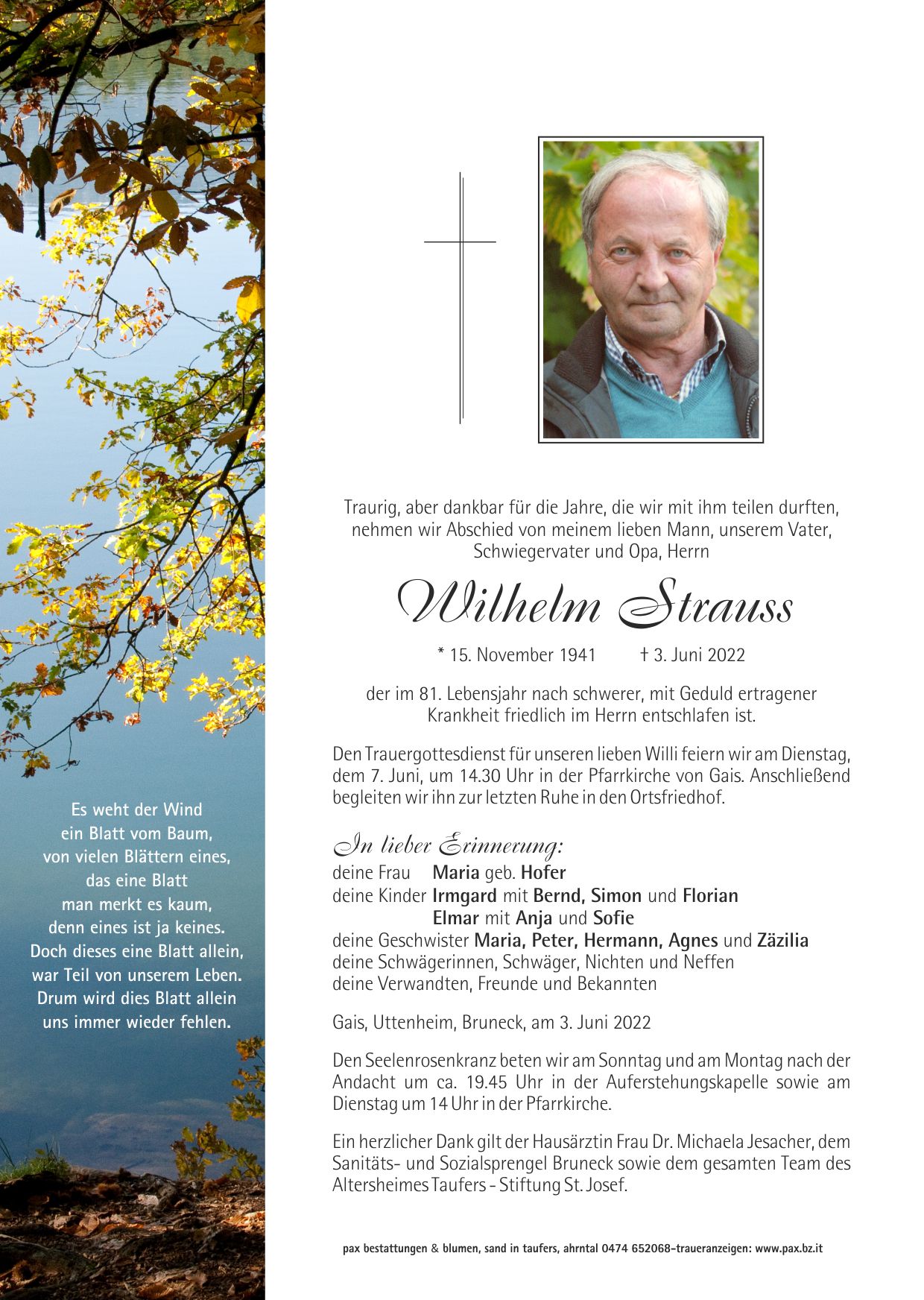 Es weht der Wind
ein Blatt vom Baum,
von vielen Blättern eines,
das eine Blatt
man merkt es kaum,
denn eines ist ja keines.
Doch dieses eine Blatt allein,
war Teil von unserem Leben.
Drum wird dies Blatt allein
uns immer wieder fehlen.

Traurig, aber dankbar für die Jahre, die wir mit ihm teilen durften, nehmen wir Abschied von meinem lieben Mann, unserem Vater, Schwiegervater und Opa, Herrn

Wilhelm Strauss

* 15. November 1941 † 3. Juni 2022

der im 81. Lebensjahr nach schwerer, mit Geduld ertragener Krankheit friedlich im Herrn entschlafen ist.

Den Trauergottesdienst für unseren lieben Willi feiern wir am Dienstag, dem 7. Juni, um 14.30 Uhr in der Pfarrkirche von Gais. Anschließend begleiten wir ihn zur letzten Ruhe in den Ortsfriedhof.

In lieber Erinnerung:
deine Frau Maria geb. Hofer
deine Kinder Irmgard mit Bernd, Simon und Florian
Elmar mit Anja und Sofie
deine Geschwister Maria, Peter, Hermann, Agnes und Zäzilia
deine Schwägerinnen, Schwäger, Nichten und Neffen
deine Verwandten, Freunde und Bekannten

Gais, Uttenheim, Bruneck, am 3. Juni 2022

Den Seelenrosenkranz beten wir am Sonntag und am Montag nach der Andacht um ca. 19.45 Uhr in der Auferstehungskapelle sowie am Dienstag um 14 Uhr in der Pfarrkirche.

Ein herzlicher Dank gilt der Hausärztin Frau Dr. Michaela Jesacher, dem Sanitäts- und Sozialsprengel Bruneck sowie dem gesamten Team des Altersheimes Taufers - Stiftung St. Josef.

pax bestattungen & blumen, sand in taufers, ahrntal 0474 652068-traueranzeigen: www.pax.bz.it